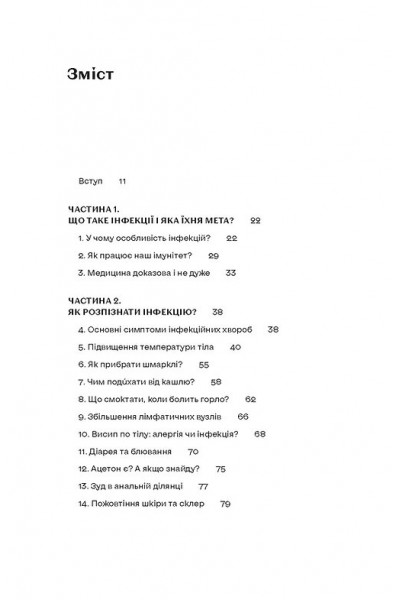 Зміст

Вступ 11

ЧАСТИНА 1.
ЩО ТАКЕ ІНФЕКЦІЇ І ЯКА ЇХНЯ МЕТА? 22

1. У чому особливість інфекцій? 22

2. Як працює наш імунітет? 29

3. Медицина доказова і не дуже 33

ЧАСТИНА 2.
ЯК РОЗПІЗНАТИ ІНФЕКЦІЮ? 38

4. Основні симптоми інфекційних хвороб 38

5. Підвищення температури тіла 40

6. Як прибрати шмарклі? 55

7. Чим подихати від кашлю? 58

8. Що смоктати, коли болить горло? 62

9. Збільшення лімфатичних вузлів 66

10. Висип по тілу: алергія чи інфекція? 68

11. Діарея та блювання 70

12. Ацетон є? А якщо знайду? 75

13. Зуд в анальній ділянці 77

14. Пожовтіння шкіри та склер 79